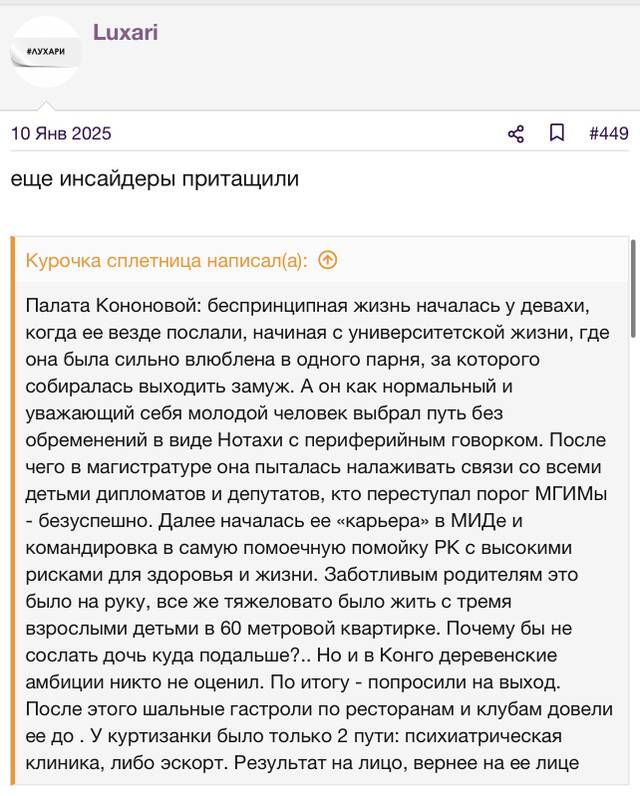 #ЛУХАРИ

Luxari

10 Янв 2025

#449

еще инсайдеры притащили

Курочка сплетница написал(а):

Палата Кононовой: беспринципная жизнь началась у девахи, когда ее везде послали, начиная с университетской жизни, где она была сильно влюблена в одного парня, за которого собиралась выходить замуж. А он как нормальный и уважающий себя молодой человек выбрал путь без обременений в виде Нотахи с периферийным говорком. После чего в магистратуре она пыталась налаживать связи со всеми детьми дипломатов и депутатов, кто переступал порог МГИМы - безуспешно. Далее началась ее «карьера» в МИДе и командировка в самую помоечную помойку РК с высокими рисками для здоровья и жизни. Заботливым родителям это было на руку, все же тяжеловато было жить с тремя взрослыми детьми в 60 метровой квартирке. Почему бы не сослать дочь куда подальше?.. Но и в Конго деревенские амбиции никто не оценил. По итогу - попросили на выход. После этого шальные гастроли по ресторанам и клубам довели ее до . У куртизанки было только 2 пути: психиатрическая клиника, либо эскорт. Результат на лицо, вернее на ее лице